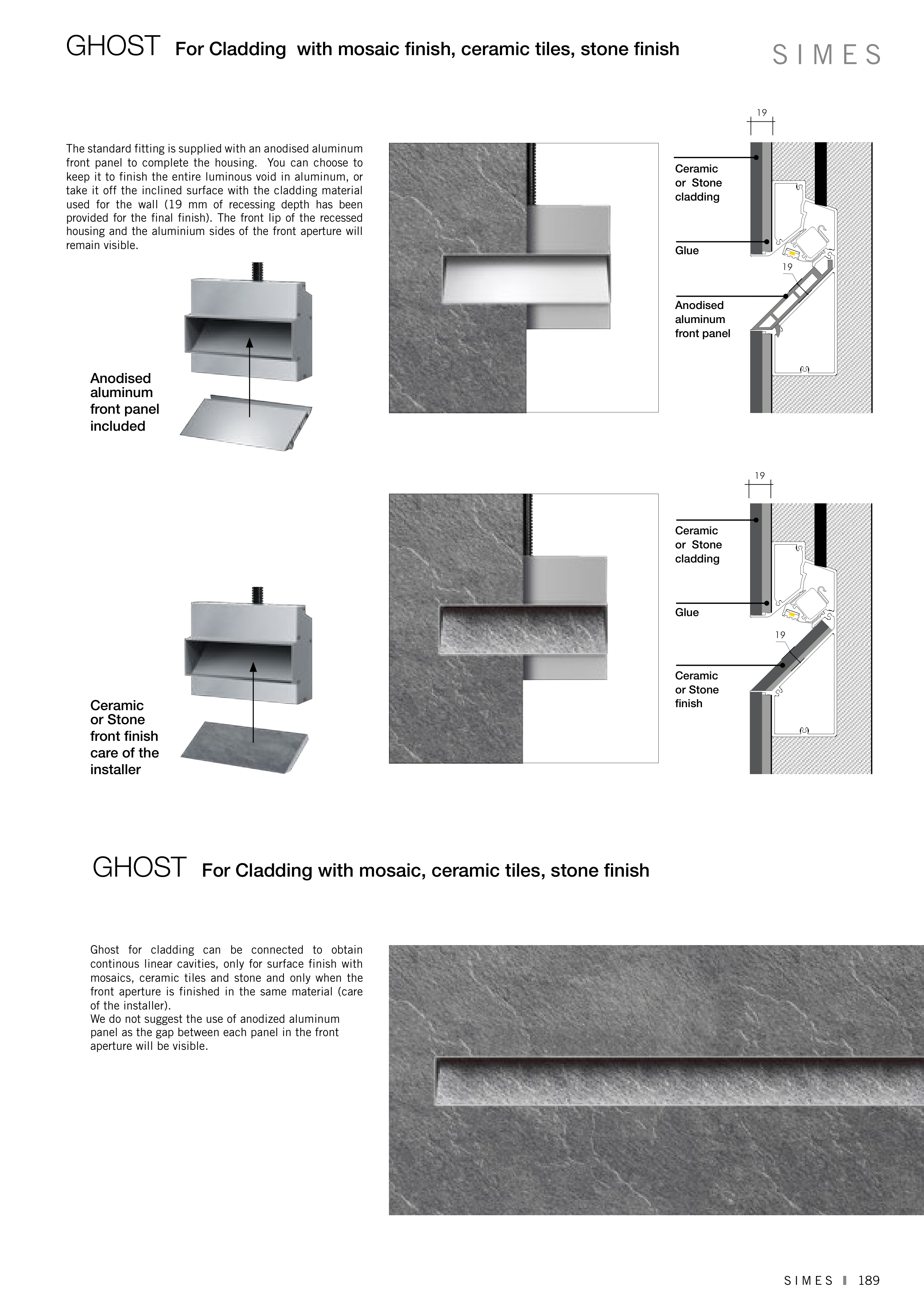 GHOST For Cladding with mosaic finish, ceramic tiles, stone finish

SIMES

The standard fitting is supplied with an anodised aluminum front panel to complete the housing. You can choose to keep it to finish the entire luminous void in aluminum, or take it off the inclined surface with the cladding material used for the wall (19 mm of recessing depth has been provided for the final finish). The front lip of the recessed housing and the aluminium sides of the front aperture will remain visible.

Anodised aluminum front panel included

19

Ceramic or Stone cladding

Glue

19

Anodised aluminum front panel

Ceramic or Stone front finish care of the installer

19

Ceramic or Stone cladding

Glue

19

Ceramic or Stone finish

GHOST For Cladding with mosaic, ceramic tiles, stone finish

Ghost for cladding can be connected to obtain continous linear cavities, only for surface finish with mosaics, ceramic tiles and stone and only when the front aperture is finished in the same material (care of the installer).
We do not suggest the use of anodized aluminum panel as the gap between each panel in the front aperture will be visible.

SIMES 189